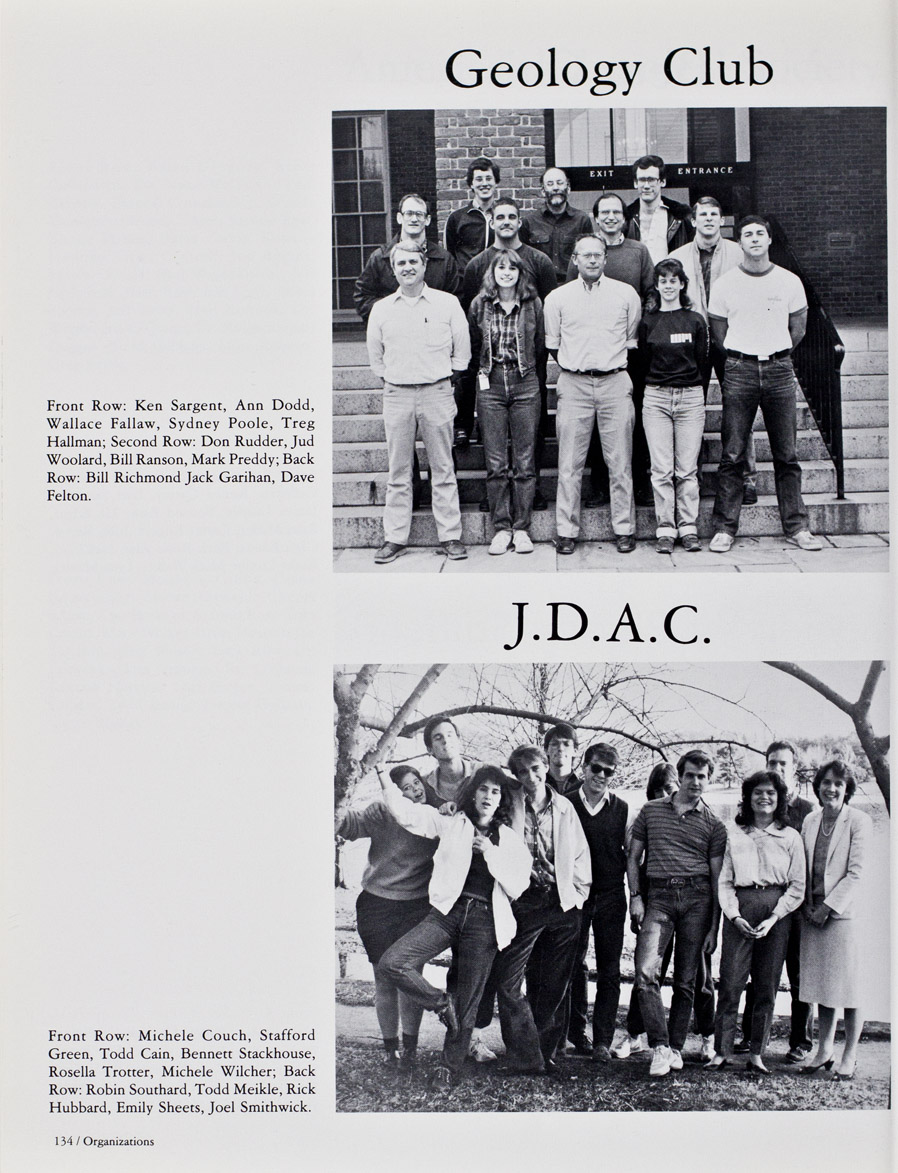 Geology Club

EXIT ENTRANCE

Front Row: Ken Sargent, Ann Dodd, Wallace Fallaw, Sydney Poole, Treg Hallman; Second Row: Don Rudder, Jud Woolard, Bill Ranson, Mark Preddy; Back Row: Bill Richmond Jack Garihan, Dave Felton.

J.D.A.C.

Front Row: Michele Couch, Stafford Green, Todd Cain, Bennett Stackhouse, Rosella Trotter, Michele Wilcher; Back Row: Robin Southard, Todd Meikle, Rick Hubbard, Emily Sheets, Joel Smithwick.

134 / Organizations